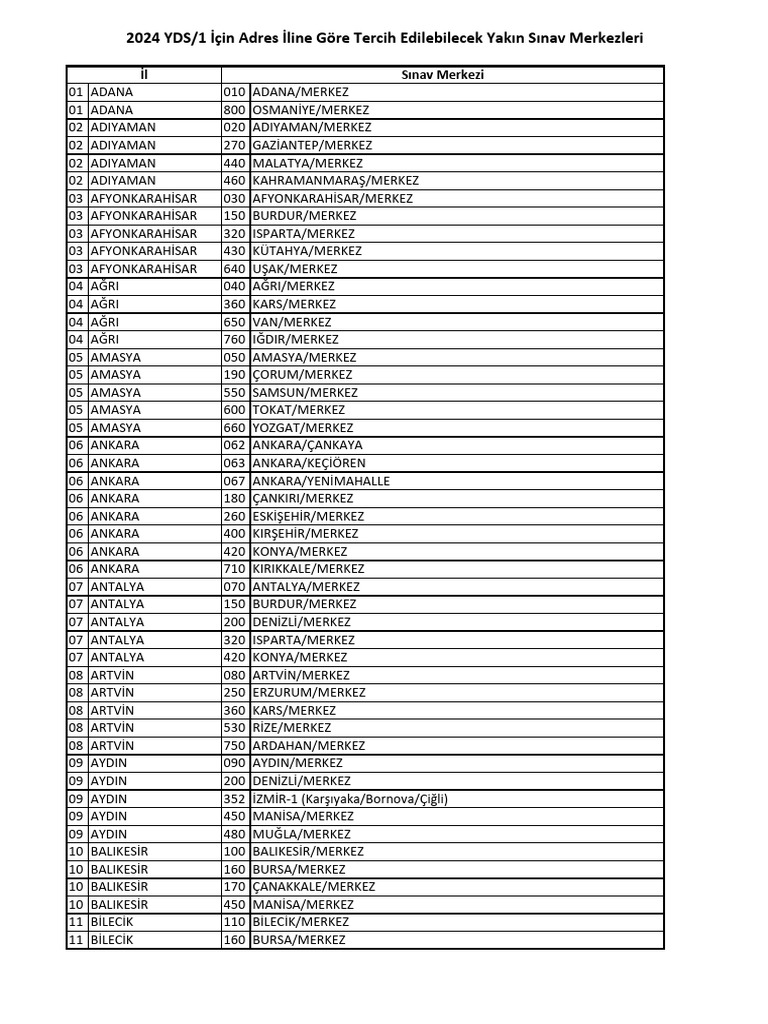 2024 YDS/1 İçin Adres İline Göre Tercih Edilebilecek Yakın Sınav Merkezleri

| İl | | Sınav Merkezi | |
|---|---|---|---|
| 01 | ADANA | 010 | ADANA/MERKEZ |
| 01 | ADANA | 800 | OSMANİYE/MERKEZ |
| 02 | ADIYAMAN | 020 | ADIYAMAN/MERKEZ |
| 02 | ADIYAMAN | 270 | GAZİANTEP/MERKEZ |
| 02 | ADIYAMAN | 440 | MALATYA/MERKEZ |
| 02 | ADIYAMAN | 460 | KAHRAMANMARAŞ/MERKEZ |
| 03 | AFYONKARAHİSAR | 030 | AFYONKARAHİSAR/MERKEZ |
| 03 | AFYONKARAHİSAR | 150 | BURDUR/MERKEZ |
| 03 | AFYONKARAHİSAR | 320 | ISPARTA/MERKEZ |
| 03 | AFYONKARAHİSAR | 430 | KÜTAHYA/MERKEZ |
| 03 | AFYONKARAHİSAR | 640 | UŞAK/MERKEZ |
| 04 | AĞRI | 040 | AĞRI/MERKEZ |
| 04 | AĞRI | 360 | KARS/MERKEZ |
| 04 | AĞRI | 650 | VAN/MERKEZ |
| 04 | AĞRI | 760 | IĞDIR/MERKEZ |
| 05 | AMASYA | 050 | AMASYA/MERKEZ |
| 05 | AMASYA | 190 | ÇORUM/MERKEZ |
| 05 | AMASYA | 550 | SAMSUN/MERKEZ |
| 05 | AMASYA | 600 | TOKAT/MERKEZ |
| 05 | AMASYA | 660 | YOZGAT/MERKEZ |
| 06 | ANKARA | 062 | ANKARA/ÇANKAYA |
| 06 | ANKARA | 063 | ANKARA/KEÇİÖREN |
| 06 | ANKARA | 067 | ANKARA/YENİMAHALLE |
| 06 | ANKARA | 180 | ÇANKIRI/MERKEZ |
| 06 | ANKARA | 260 | ESKİŞEHİR/MERKEZ |
| 06 | ANKARA | 400 | KIRŞEHİR/MERKEZ |
| 06 | ANKARA | 420 | KONYA/MERKEZ |
| 06 | ANKARA | 710 | KIRIKKALE/MERKEZ |
| 07 | ANTALYA | 070 | ANTALYA/MERKEZ |
| 07 | ANTALYA | 150 | BURDUR/MERKEZ |
| 07 | ANTALYA | 200 | DENİZLİ/MERKEZ |
| 07 | ANTALYA | 320 | ISPARTA/MERKEZ |
| 07 | ANTALYA | 420 | KONYA/MERKEZ |
| 08 | ARTVİN | 080 | ARTVİN/MERKEZ |
| 08 | ARTVİN | 250 | ERZURUM/MERKEZ |
| 08 | ARTVİN | 360 | KARS/MERKEZ |
| 08 | ARTVİN | 530 | RİZE/MERKEZ |
| 08 | ARTVİN | 750 | ARDAHAN/MERKEZ |
| 09 | AYDIN | 090 | AYDIN/MERKEZ |
| 09 | AYDIN | 200 | DENİZLİ/MERKEZ |
| 09 | AYDIN | 352 | İZMİR-1 (Karşıyaka/Bornova/Çiğli) |
| 09 | AYDIN | 450 | MANİSA/MERKEZ |
| 09 | AYDIN | 480 | MUĞLA/MERKEZ |
| 10 | BALIKESİR | 100 | BALIKESİR/MERKEZ |
| 10 | BALIKESİR | 160 | BURSA/MERKEZ |
| 10 | BALIKESİR | 170 | ÇANAKKALE/MERKEZ |
| 10 | BALIKESİR | 450 | MANİSA/MERKEZ |
| 11 | BİLECİK | 110 | BİLECİK/MERKEZ |
| 11 | BİLECİK | 160 | BURSA/MERKEZ |